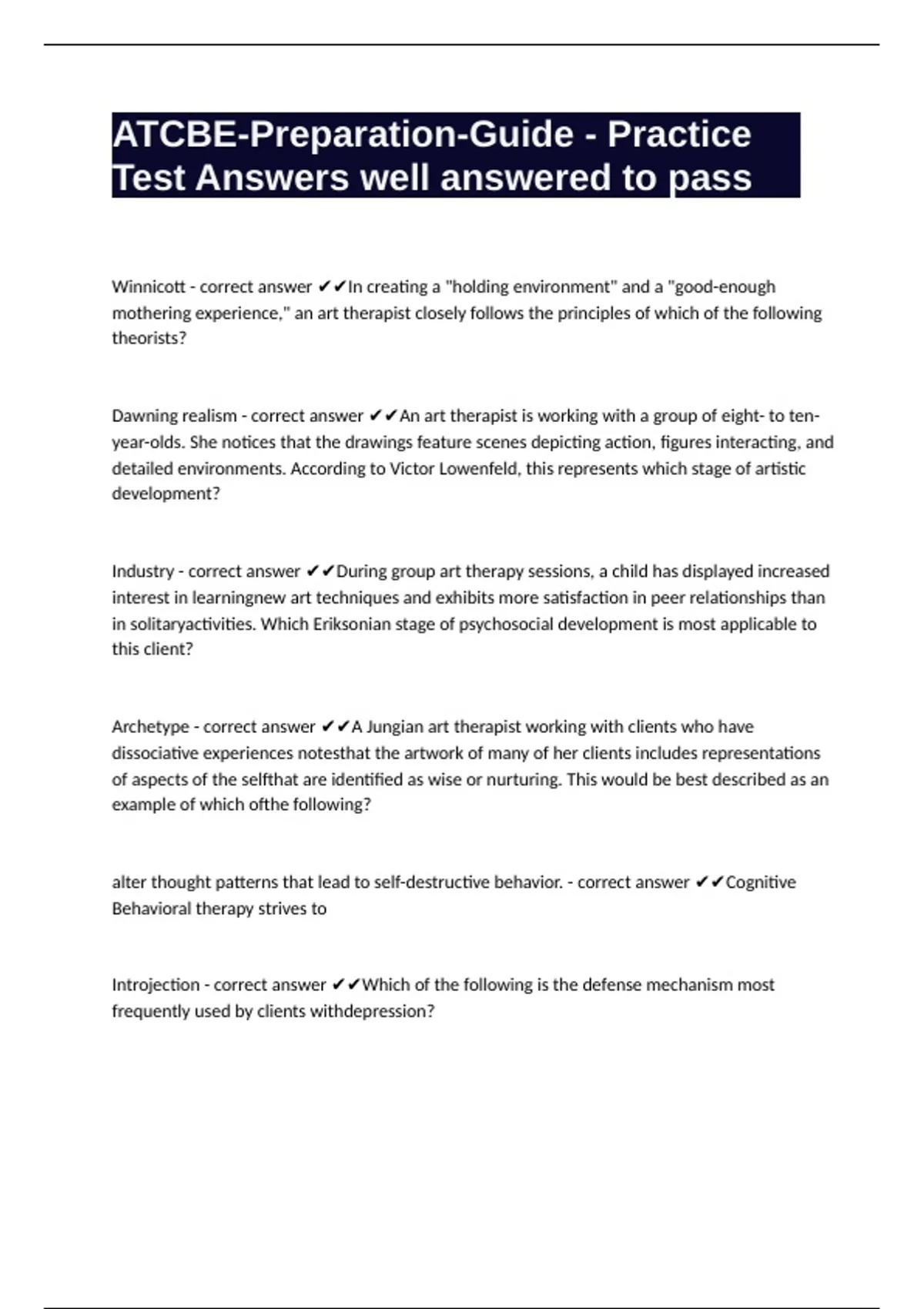 ATCBE-Preparation-Guide - Practice Test Answers well answered to pass

Winnicott - correct answer ✔✔In creating a "holding environment" and a "good-enough mothering experience," an art therapist closely follows the principles of which of the following theorists?

Dawning realism - correct answer ✔✔An art therapist is working with a group of eight- to ten-year-olds. She notices that the drawings feature scenes depicting action, figures interacting, and detailed environments. According to Victor Lowenfeld, this represents which stage of artistic development?

Industry - correct answer ✔✔During group art therapy sessions, a child has displayed increased interest in learningnew art techniques and exhibits more satisfaction in peer relationships than in solitaryactivities. Which Eriksonian stage of psychosocial development is most applicable to this client?

Archetype - correct answer ✔✔A Jungian art therapist working with clients who have dissociative experiences notesthat the artwork of many of her clients includes representations of aspects of the selfthat are identified as wise or nurturing. This would be best described as an example of which ofthe following?

alter thought patterns that lead to self-destructive behavior. - correct answer ✔✔Cognitive Behavioral therapy strives to

Introjection - correct answer ✔✔Which of the following is the defense mechanism most frequently used by clients withdepression?